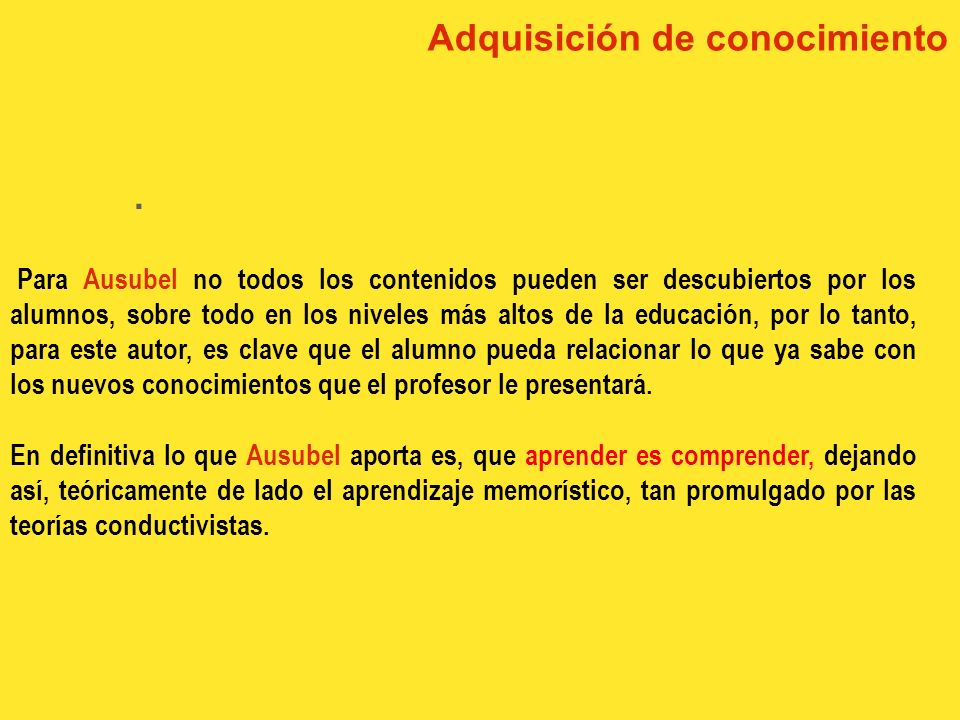 Adquisición de conocimiento

.

Para Ausubel no todos los contenidos pueden ser descubiertos por los alumnos, sobre todo en los niveles más altos de la educación, por lo tanto, para este autor, es clave que el alumno pueda relacionar lo que ya sabe con los nuevos conocimientos que el profesor le presentará.

En definitiva lo que Ausubel aporta es, que aprender es comprender, dejando así, teóricamente de lado el aprendizaje memorístico, tan promulgado por las teorías conductivistas.